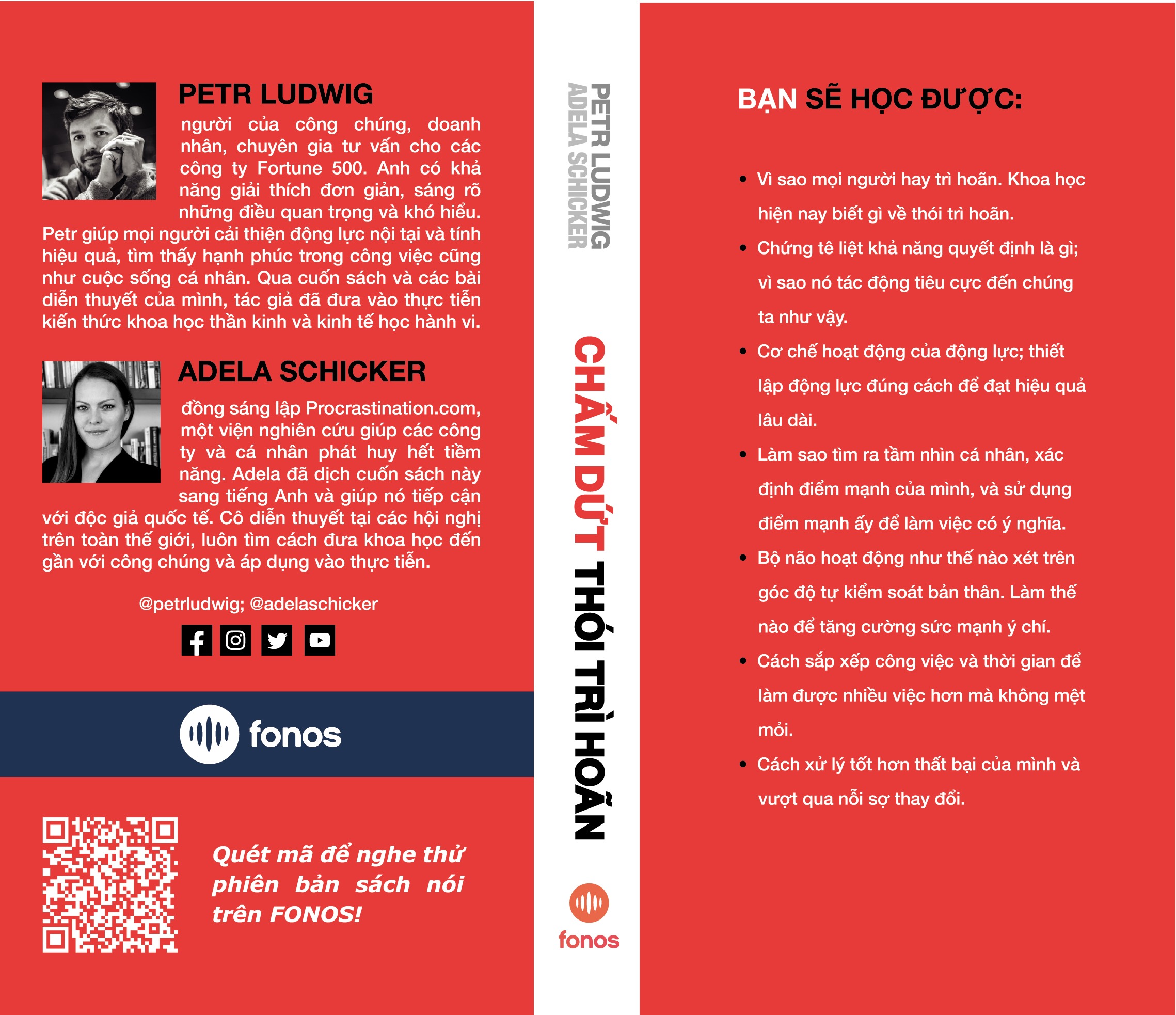 PETR LUDWIG

người của công chúng, doanh nhân, chuyên gia tư vấn cho các công ty Fortune 500. Anh có khả năng giải thích đơn giản, sáng rõ những điều quan trọng và khó hiểu. Petr giúp mọi người cải thiện động lực nội tại và tính hiệu quả, tìm thấy hạnh phúc trong công việc cũng như cuộc sống cá nhân. Qua cuốn sách và các bài diễn thuyết của mình, tác giả đã đưa vào thực tiễn kiến thức khoa học thần kinh và kinh tế học hành vi.

ADELA SCHICKER

đồng sáng lập Procrastination.com, một viện nghiên cứu giúp các công ty và cá nhân phát huy hết tiềm năng. Adela đã dịch cuốn sách này sang tiếng Anh và giúp nó tiếp cận với độc giả quốc tế. Cô diễn thuyết tại các hội nghị trên toàn thế giới, luôn tìm cách đưa khoa học đến gần với công chúng và áp dụng vào thực tiễn.

@petrludwig; @adelaschicker

fonos

Quét mã để nghe thử phiên bản sách nói trên FONOS!

PETR LUDWIG
ADELA SCHICKER

CHẤM DỨT THÓI TRÌ HOÃN

fonos

BẠN SẼ HỌC ĐƯỢC:

• Vì sao mọi người hay trì hoãn. Khoa học hiện nay biết gì về thói trì hoãn.
• Chứng tê liệt khả năng quyết định là gì; vì sao nó tác động tiêu cực đến chúng ta như vậy.
• Cơ chế hoạt động của động lực; thiết lập động lực đúng cách để đạt hiệu quả lâu dài.
• Làm sao tìm ra tầm nhìn cá nhân, xác định điểm mạnh của mình, và sử dụng điểm mạnh ấy để làm việc có ý nghĩa.
• Bộ não hoạt động như thế nào xét trên góc độ tự kiểm soát bản thân. Làm thế nào để tăng cường sức mạnh ý chí.
• Cách sắp xếp công việc và thời gian để làm được nhiều việc hơn mà không mệt mỏi.
• Cách xử lý tốt hơn thất bại của mình và vượt qua nỗi sợ thay đổi.